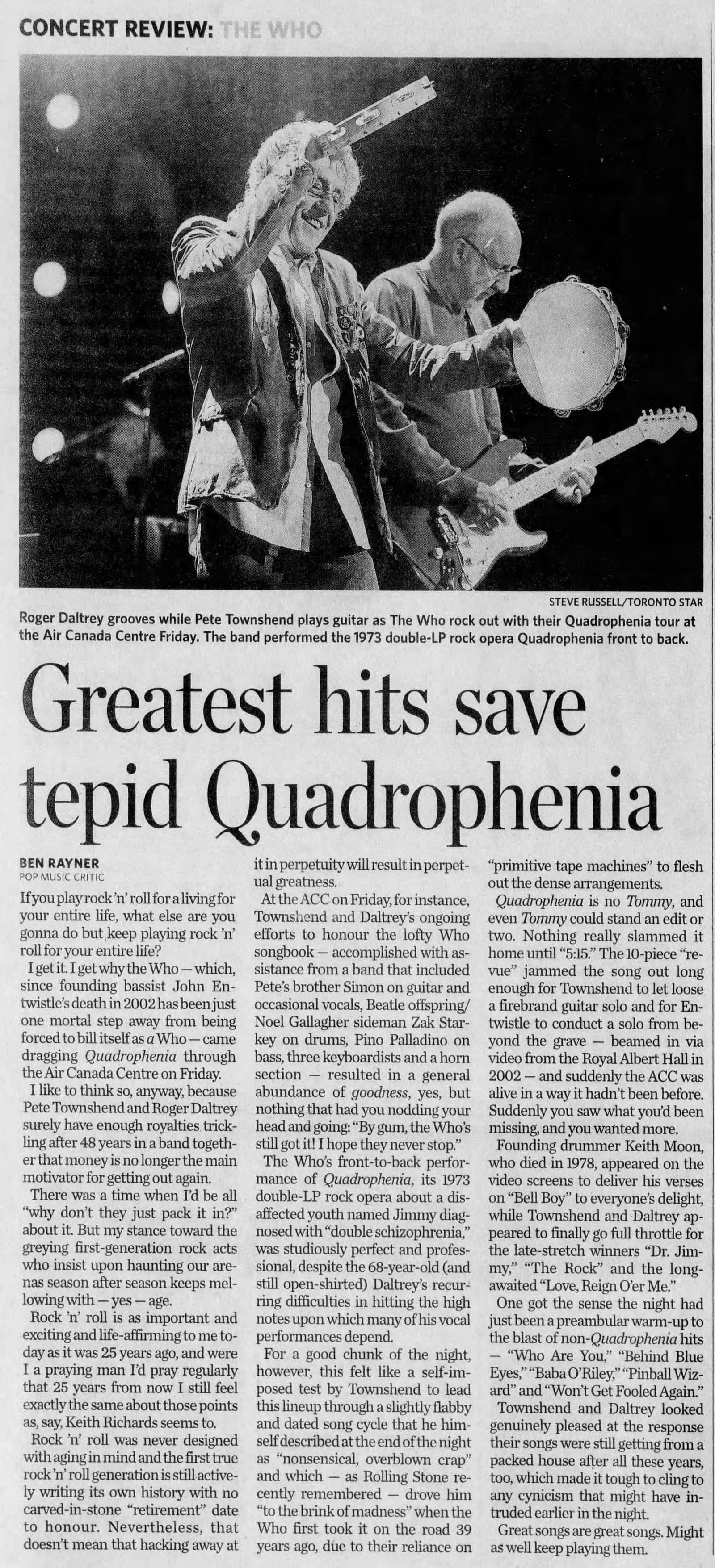 CONCERT REVIEW: THE WHO

STEVE RUSSELL/TORONTO STAR

Roger Daltrey grooves while Pete Townshend plays guitar as The Who rock out with their Quadrophenia tour at the Air Canada Centre Friday. The band performed the 1973 double-LP rock opera Quadrophenia front to back.

Greatest hits save tepid Quadrophenia

BEN RAYNER
POP MUSIC CRITIC

If you play rock 'n' roll for a living for your entire life, what else are you gonna do but keep playing rock 'n' roll for your entire life?

I get it. I get why the Who — which, since founding bassist John Entwistle's death in 2002 has been just one mortal step away from being forced to bill itself as a Who — came dragging Quadrophenia through the Air Canada Centre on Friday.

I like to think so, anyway, because Pete Townshend and Roger Daltrey surely have enough royalties trickling after 48 years in a band together that money is no longer the main motivator for getting out again.

There was a time when I'd be all "why don't they just pack it in?" about it. But my stance toward the greying first-generation rock acts who insist upon haunting our arenas season after season keeps mellowing with — yes — age.

Rock 'n' roll is as important and exciting and life-affirming to me today as it was 25 years ago, and were I a praying man I'd pray regularly that 25 years from now I still feel exactly the same about those points as, say, Keith Richards seems to.

Rock 'n' roll was never designed with aging in mind and the first true rock 'n' roll generation is still actively writing its own history with no carved-in-stone "retirement" date to honour. Nevertheless, that doesn't mean that hacking away at it in perpetuity will result in perpetual greatness.

At the ACC on Friday, for instance, Townshend and Daltrey's ongoing efforts to honour the lofty Who songbook — accomplished with assistance from a band that included Pete's brother Simon on guitar and occasional vocals, Beatle offspring/Noel Gallagher sideman Zak Starkey on drums, Pino Palladino on bass, three keyboardists and a horn section — resulted in a general abundance of goodness, yes, but nothing that had you nodding your head and going: "By gum, the Who's still got it! I hope they never stop."

The Who's front-to-back performance of Quadrophenia, its 1973 double-LP rock opera about a disaffected youth named Jimmy diagnosed with "double schizophrenia," was studiously perfect and professional, despite the 68-year-old (and still open-shirted) Daltrey's recurring difficulties in hitting the high notes upon which many of his vocal performances depend.

For a good chunk of the night, however, this felt like a self-imposed test by Townshend to lead this lineup through a slightly flabby and dated song cycle that he himself described at the end of the night as "nonsensical, overblown crap" and which — as Rolling Stone recently remembered — drove him "to the brink of madness" when the Who first took it on the road 39 years ago, due to their reliance on "primitive tape machines" to flesh out the dense arrangements.

Quadrophenia is no Tommy, and even Tommy could stand an edit or two. Nothing really slammed it home until "5:15." The 10-piece "revue" jammed the song out long enough for Townshend to let loose a firebrand guitar solo and for Entwistle to conduct a solo from beyond the grave — beamed in via video from the Royal Albert Hall in 2002 — and suddenly the ACC was alive in a way it hadn't been before. Suddenly you saw what you'd been missing, and you wanted more.

Founding drummer Keith Moon, who died in 1978, appeared on the video screens to deliver his verses on "Bell Boy" to everyone's delight, while Townshend and Daltrey appeared to finally go full throttle for the late-stretch winners "Dr. Jimmy," "The Rock" and the long-awaited "Love, Reign O'er Me."

One got the sense the night had just been a preambular warm-up to the blast of non-Quadrophenia hits — "Who Are You," "Behind Blue Eyes," "Baba O'Riley," "Pinball Wizard" and "Won't Get Fooled Again."

Townshend and Daltrey looked genuinely pleased at the response their songs were still getting from a packed house after all these years, too, which made it tough to cling to any cynicism that might have intruded earlier in the night.

Great songs are great songs. Might as well keep playing them.